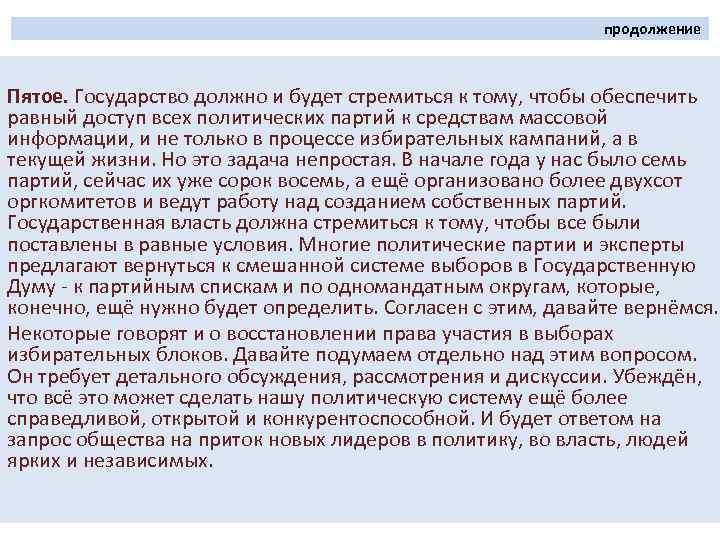 продолжение

Пятое. Государство должно и будет стремиться к тому, чтобы обеспечить равный доступ всех политических партий к средствам массовой информации, и не только в процессе избирательных кампаний, а в текущей жизни. Но это задача непростая. В начале года у нас было семь партий, сейчас их уже сорок восемь, а ещё организовано более двухсот оргкомитетов и ведут работу над созданием собственных партий. Государственная власть должна стремиться к тому, чтобы все были поставлены в равные условия. Многие политические партии и эксперты предлагают вернуться к смешанной системе выборов в Государственную Думу - к партийным спискам и по одномандатным округам, которые, конечно, ещё нужно будет определить. Согласен с этим, давайте вернёмся.

Некоторые говорят и о восстановлении права участия в выборах избирательных блоков. Давайте подумаем отдельно над этим вопросом. Он требует детального обсуждения, рассмотрения и дискуссии. Убеждён, что всё это может сделать нашу политическую систему ещё более справедливой, открытой и конкурентоспособной. И будет ответом на запрос общества на приток новых лидеров в политику, во власть, людей ярких и независимых.